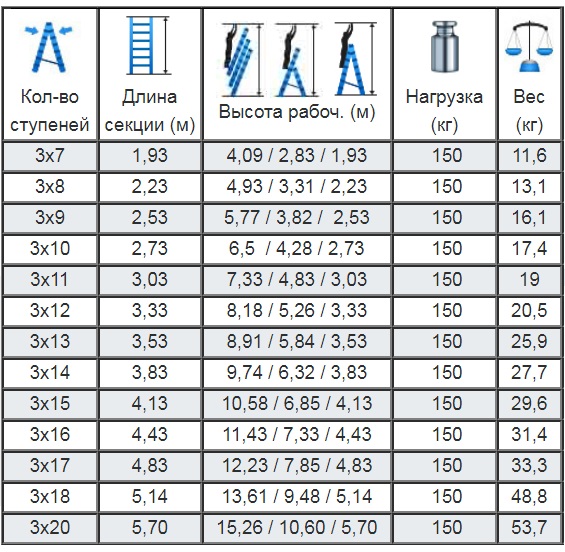 | Кол-во ступеней | Длина секции (м) | Высота рабоч. (м) | Нагрузка (кг) | Вес (кг) |
|---|---|---|---|---|
| 3x7 | 1,93 | 4,09 / 2,83 / 1,93 | 150 | 11,6 |
| 3x8 | 2,23 | 4,93 / 3,31 / 2,23 | 150 | 13,1 |
| 3x9 | 2,53 | 5,77 / 3,82 / 2,53 | 150 | 16,1 |
| 3x10 | 2,73 | 6,5 / 4,28 / 2,73 | 150 | 17,4 |
| 3x11 | 3,03 | 7,33 / 4,83 / 3,03 | 150 | 19 |
| 3x12 | 3,33 | 8,18 / 5,26 / 3,33 | 150 | 20,5 |
| 3x13 | 3,53 | 8,91 / 5,84 / 3,53 | 150 | 25,9 |
| 3x14 | 3,83 | 9,74 / 6,32 / 3,83 | 150 | 27,7 |
| 3x15 | 4,13 | 10,58 / 6,85 / 4,13 | 150 | 29,6 |
| 3x16 | 4,43 | 11,43 / 7,33 / 4,43 | 150 | 31,4 |
| 3x17 | 4,83 | 12,23 / 7,85 / 4,83 | 150 | 33,3 |
| 3x18 | 5,14 | 13,61 / 9,48 / 5,14 | 150 | 48,8 |
| 3x20 | 5,70 | 15,26 / 10,60 / 5,70 | 150 | 53,7 |